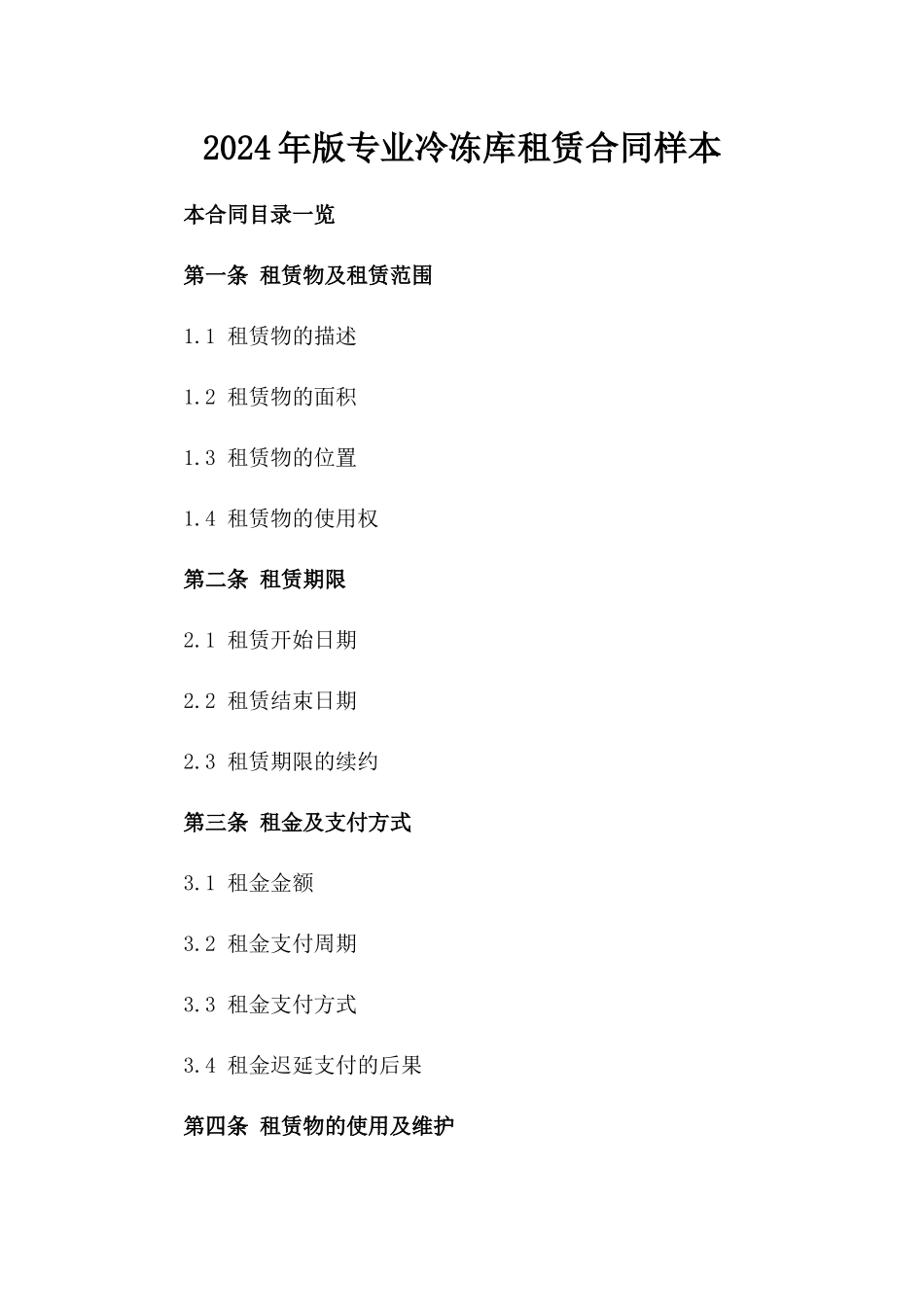 2024年版专业冷冻库租赁合同样本

本合同目录一览

第一条 租赁物及租赁范围

1.1 租赁物的描述

1.2 租赁物的面积

1.3 租赁物的位置

1.4 租赁物的使用权

第二条 租赁期限

2.1 租赁开始日期

2.2 租赁结束日期

2.3 租赁期限的续约

第三条 租金及支付方式

3.1 租金金额

3.2 租金支付周期

3.3 租金支付方式

3.4 租金迟延支付的后果

第四条 租赁物的使用及维护